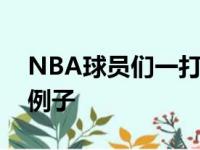 NBA球员们一打
例子